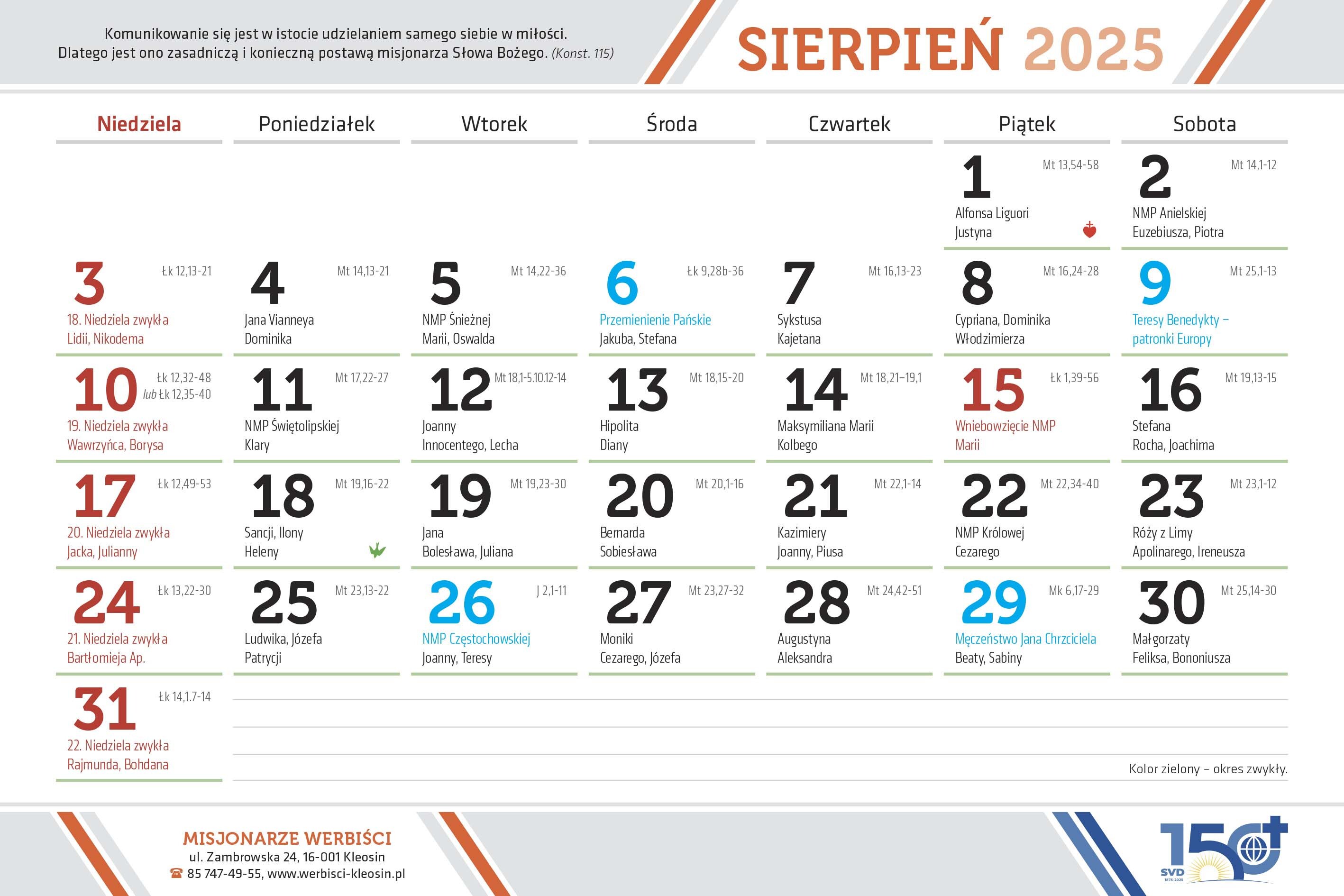 Komunikowanie się jest w istocie udzielaniem samego siebie w miłości. Dlatego jest ono zasadniczą i konieczną postawą misjonarza Słowa Bożego. (Konst. 115)

SIERPIEŃ 2025

| Niedziela | Poniedziałek | Wtorek | Środa | Czwartek | Piątek | Sobota |
|---|---|---|---|---|---|---|
| | | | | | 1 Mt 13,54-58 Alfonsa Liguori Justyna | 2 Mt 14,1-12 NMP Anielskiej Euzebiusza, Piotra |
| 3 Łk 12,13-21 18. Niedziela zwykła Lidii, Nikodema | 4 Mt 14,13-21 Jana Vianneya Dominika | 5 Mt 14,22-36 NMP Śnieżnej Marii, Oswalda | 6 Łk 9,28b-36 Przemienienie Pańskie Jakuba, Stefana | 7 Mt 16,13-23 Sykstusa Kajetana | 8 Mt 16,24-28 Cypriana, Dominika Włodzimierza | 9 Mt 25,1-13 Teresy Benedykty – patronki Europy |
| 10 Łk 12,32-48 lub Łk 12,35-40 19. Niedziela zwykła Wawrzyńca, Borysa | 11 Mt 17,22-27 NMP Świętolipskiej Klary | 12 Mt 18,1-5.10.12-14 Joanny Innocentego, Lecha | 13 Mt 18,15-20 Hipolita Diany | 14 Mt 18,21–19,1 Maksymiliana Marii Kolbego | 15 Łk 1,39-56 Wniebowzięcie NMP Marii | 16 Mt 19,13-15 Stefana Rocha, Joachima |
| 17 Łk 12,49-53 20. Niedziela zwykła Jacka, Julianny | 18 Mt 19,16-22 Sancji, Ilony Heleny | 19 Mt 19,23-30 Jana Bolesława, Juliana | 20 Mt 20,1-16 Bernarda Sobiesława | 21 Mt 22,1-14 Kazimiery Joanny, Piusa | 22 Mt 22,34-40 NMP Królowej Cezarego | 23 Mt 23,1-12 Róży z Limy Apolinarego, Ireneusza |
| 24 Łk 13,22-30 21. Niedziela zwykła Bartłomieja Ap. | 25 Mt 23,13-22 Ludwika, Józefa Patrycji | 26 J 2,1-11 NMP Częstochowskiej Joanny, Teresy | 27 Mt 23,27-32 Moniki Cezarego, Józefa | 28 Mt 24,42-51 Augustyna Aleksandra | 29 Mk 6,17-29 Męczeństwo Jana Chrzciciela Beaty, Sabiny | 30 Mt 25,14-30 Małgorzaty Feliksa, Bononiusza |
| 31 Łk 14,1.7-14 22. Niedziela zwykła Rajmunda, Bohdana | | | | | | |

Kolor zielony – okres zwykły.

MISJONARZE WERBIŚCI
ul. Zambrowska 24, 16-001 Kleosin
85 747-49-55, www.werbisci-kleosin.pl

150 SVD 1875-2025